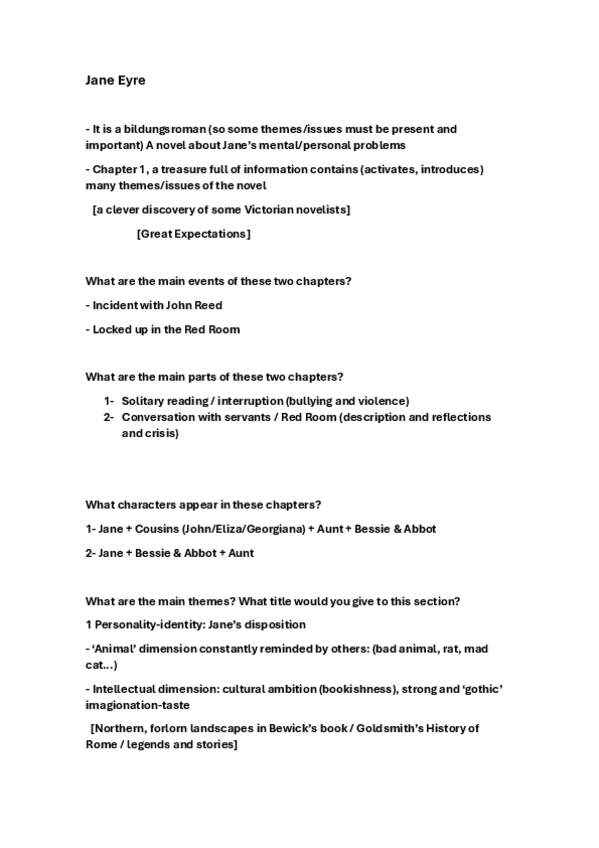 Jane Eyre

- It is a bildungsroman (so some themes/issues must be present and important) A novel about Jane's mental/personal problems

- Chapter 1, a treasure full of information contains (activates, introduces) many themes/issues of the novel

[a clever discovery of some Victorian novelists]

[Great Expectations]

What are the main events of these two chapters?

- Incident with John Reed

- Locked up in the Red Room

What are the main parts of these two chapters?

1- Solitary reading / interruption (bullying and violence)
2- Conversation with servants / Red Room (description and reflections and crisis)

What characters appear in these chapters?

1- Jane + Cousins (John/Eliza/Georgiana) + Aunt + Bessie & Abbot

2- Jane + Bessie & Abbot + Aunt

What are the main themes? What title would you give to this section?

1 Personality-identity: Jane's disposition

- 'Animal' dimension constantly reminded by others: (bad animal, rat, mad cat...)

- Intellectual dimension: cultural ambition (bookishness), strong and 'gothic' imagionation-taste

[Northern, forlorn landscapes in Bewick's book / Goldsmith's History of Rome / legends and stories]